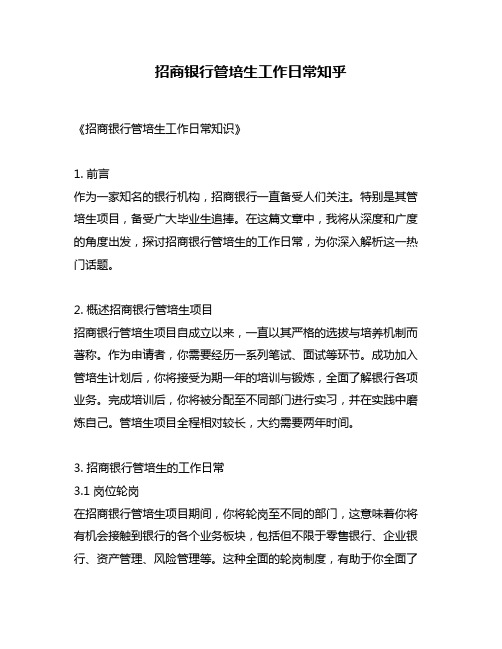 招商银行管培生工作日常知乎

《招商银行管培生工作日常知识》

1. 前言
作为一家知名的银行机构，招商银行一直备受人们关注。特别是其管培生项目，备受广大毕业生追捧。在这篇文章中，我将从深度和广度的角度出发，探讨招商银行管培生的工作日常，为你深入解析这一热门话题。

2. 概述招商银行管培生项目
招商银行管培生项目自成立以来，一直以其严格的选拔与培养机制而著称。作为申请者，你需要经历一系列笔试、面试等环节。成功加入管培生计划后，你将接受为期一年的培训与锻炼，全面了解银行各项业务。完成培训后，你将被分配至不同部门进行实习，并在实践中磨炼自己。管培生项目全程相对较长，大约需要两年时间。

3. 招商银行管培生的工作日常
3.1 岗位轮岗
在招商银行管培生项目期间，你将轮岗至不同的部门，这意味着你将有机会接触到银行的各个业务板块，包括但不限于零售银行、企业银行、资产管理、风险管理等。这种全面的轮岗制度，有助于你全面了